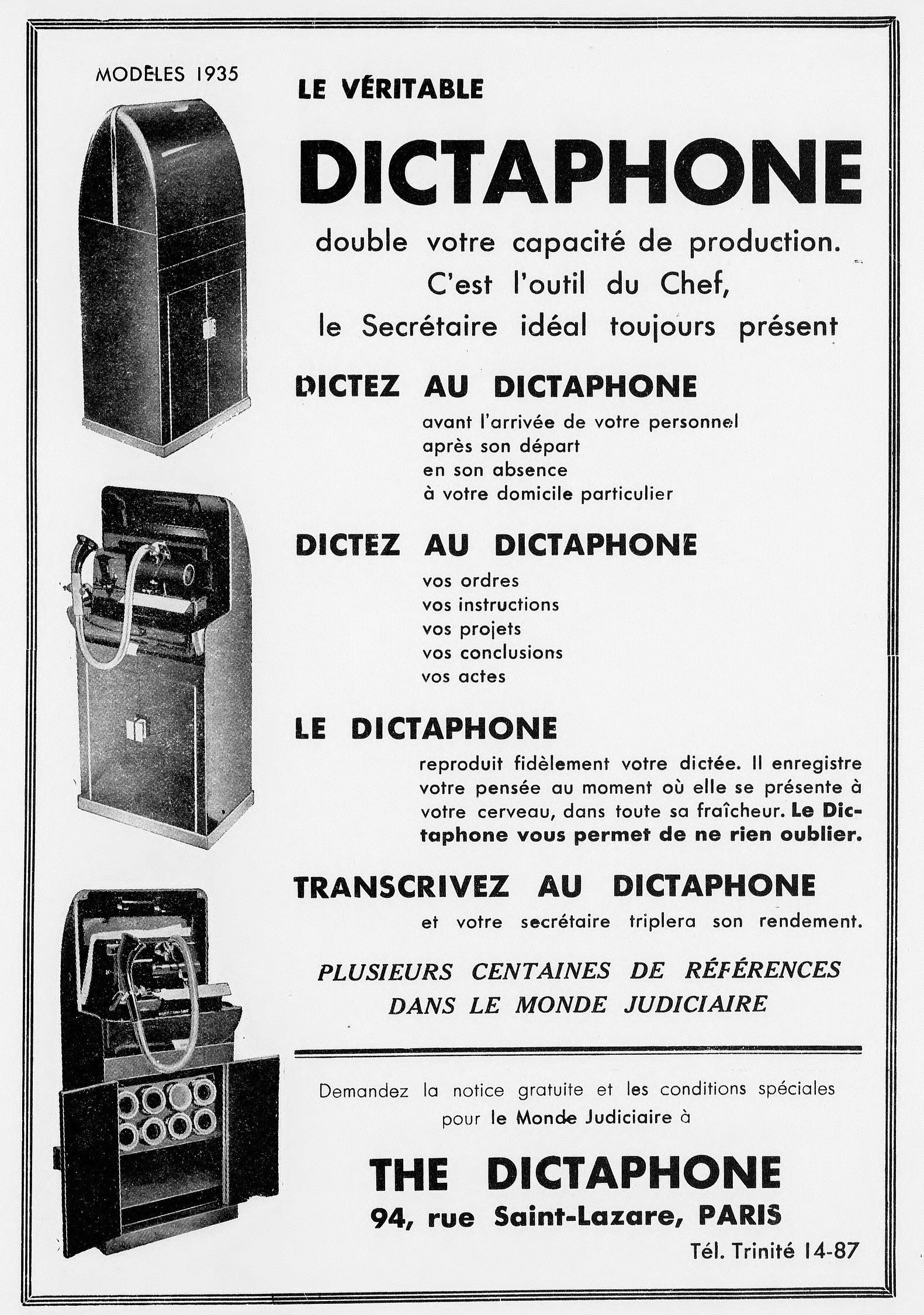 MODÈLES 1935

LE VÉRITABLE

DICTAPHONE

double votre capacité de production.
C'est l'outil du Chef,
le Secrétaire idéal toujours présent

DICTEZ AU DICTAPHONE

avant l'arrivée de votre personnel
après son départ
en son absence
à votre domicile particulier

DICTEZ AU DICTAPHONE

vos ordres
vos instructions
vos projets
vos conclusions
vos actes

LE DICTAPHONE

reproduit fidèlement votre dictée. Il enregistre votre pensée au moment où elle se présente à votre cerveau, dans toute sa fraîcheur. Le Dictaphone vous permet de ne rien oublier.

TRANSCRIVEZ AU DICTAPHONE

et votre secrétaire triplera son rendement.

PLUSIEURS CENTAINES DE RÉFÉRENCES
DANS LE MONDE JUDICIAIRE

Demandez la notice gratuite et les conditions spéciales pour le Monde Judiciaire à

THE DICTAPHONE
94, rue Saint-Lazare, PARIS
Tél. Trinité 14-87